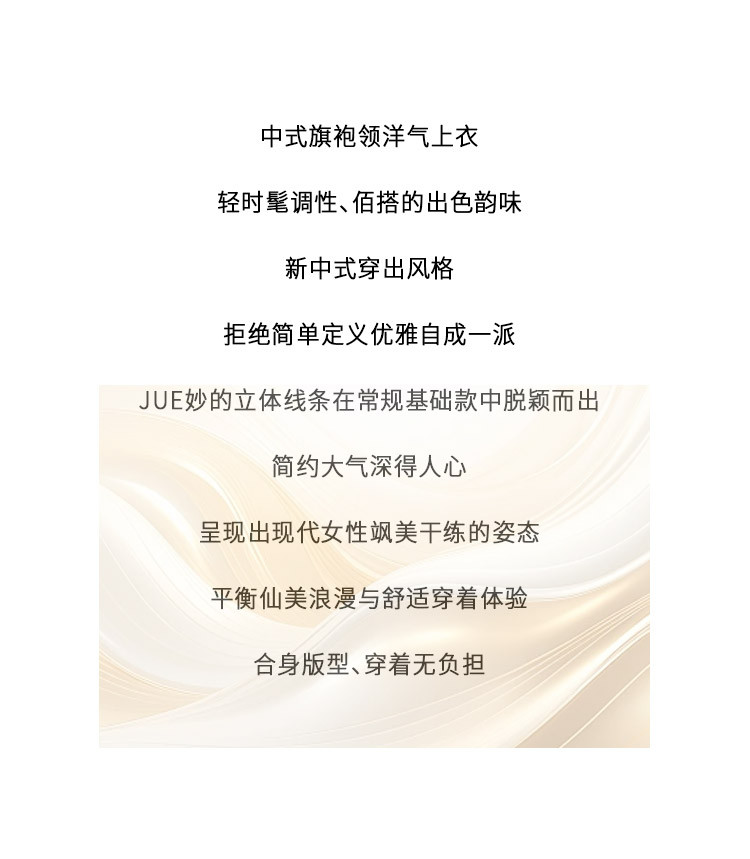 中式旗袍领洋气上衣

轻时髦调性、佰搭的出色韵味

新中式穿出风格

拒绝简单定义优雅自成一派

JUE妙的立体线条在常规基础款中脱颖而出

简约大气深得人心

呈现出现代女性飒美干练的姿态

平衡仙美浪漫与舒适穿着体验

合身版型、穿着无负担